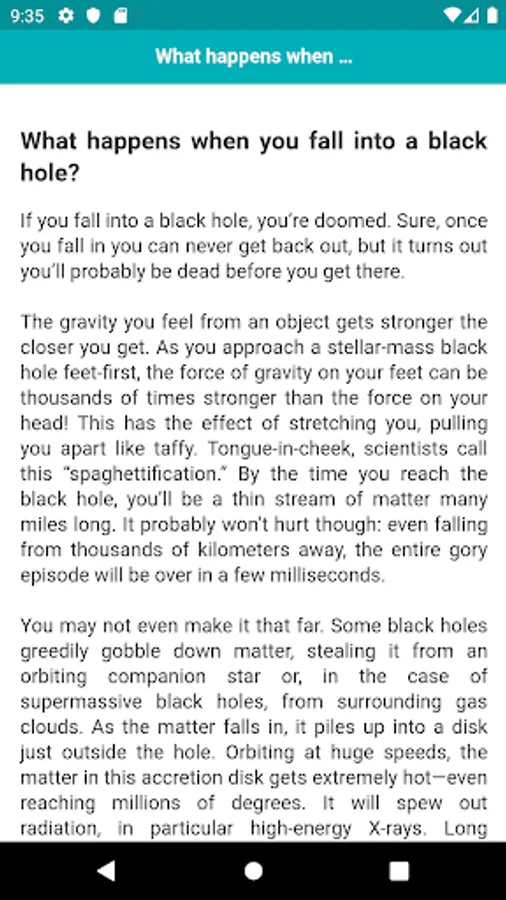 9:35

What happens when ...

What happens when you fall into a black hole?

If you fall into a black hole, you're doomed. Sure, once you fall in you can never get back out, but it turns out you'll probably be dead before you get there.

The gravity you feel from an object gets stronger the closer you get. As you approach a stellar-mass black hole feet-first, the force of gravity on your feet can be thousands of times stronger than the force on your head! This has the effect of stretching you, pulling you apart like taffy. Tongue-in-cheek, scientists call this "spaghettification." By the time you reach the black hole, you'll be a thin stream of matter many miles long. It probably won't hurt though: even falling from thousands of kilometers away, the entire gory episode will be over in a few milliseconds.

You may not even make it that far. Some black holes greedily gobble down matter, stealing it from an orbiting companion star or, in the case of supermassive black holes, from surrounding gas clouds. As the matter falls in, it piles up into a disk just outside the hole. Orbiting at huge speeds, the matter in this accretion disk gets extremely hot—even reaching millions of degrees. It will spew out radiation, in particular high-energy X-rays. Long